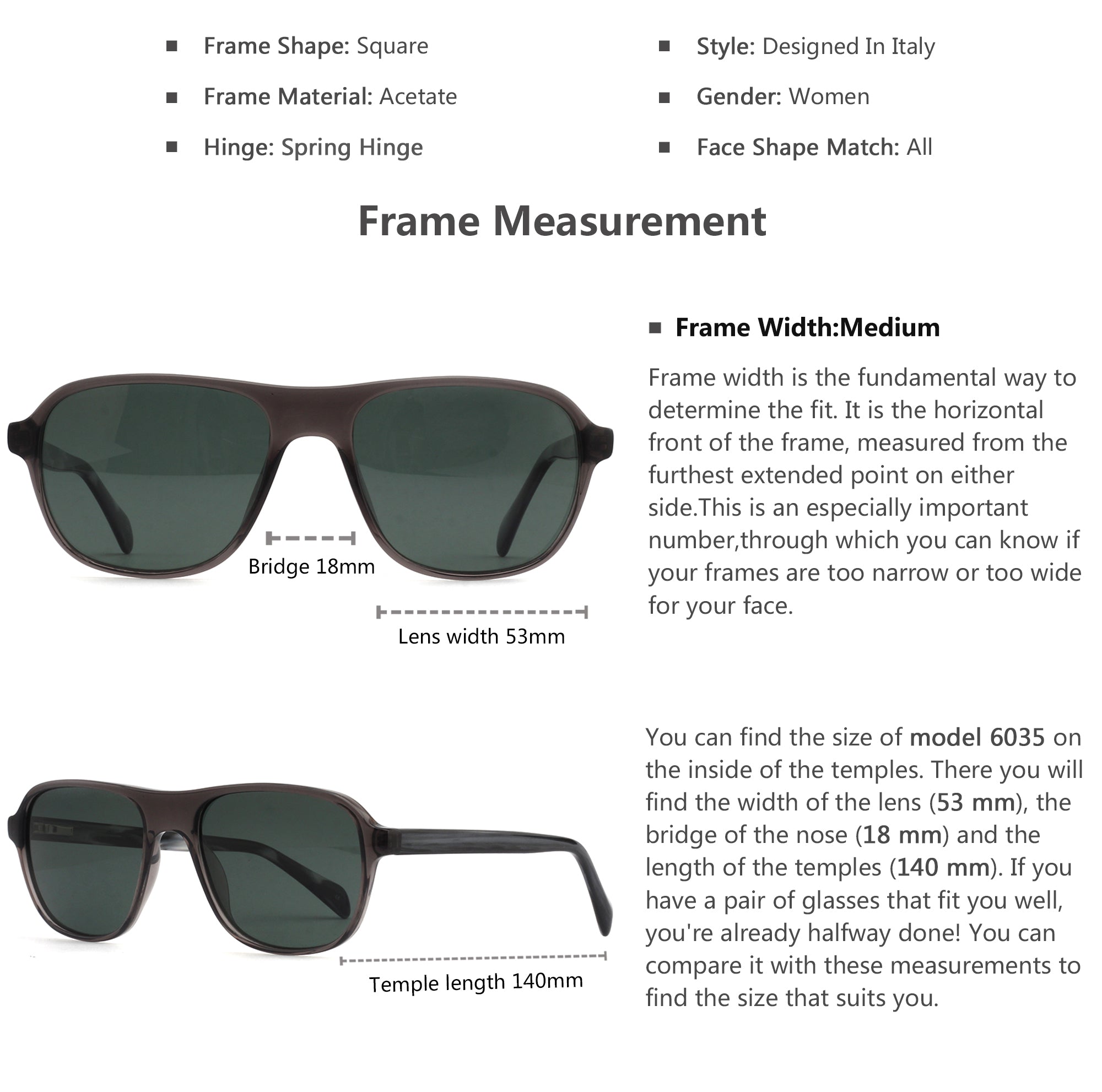 ■ Frame Shape: Square

■ Frame Material: Acetate

■ Hinge: Spring Hinge

■ Style: Designed In Italy

■ Gender: Women

■ Face Shape Match: All

Frame Measurement

Bridge 18mm

Lens width 53mm

■ Frame Width:Medium

Frame width is the fundamental way to determine the fit. It is the horizontal front of the frame, measured from the furthest extended point on either side.This is an especially important number,through which you can know if your frames are too narrow or too wide for your face.

Temple length 140mm

You can find the size of model 6035 on the inside of the temples. There you will find the width of the lens (53 mm), the bridge of the nose (18 mm) and the length of the temples (140 mm). If you have a pair of glasses that fit you well, you're already halfway done! You can compare it with these measurements to find the size that suits you.